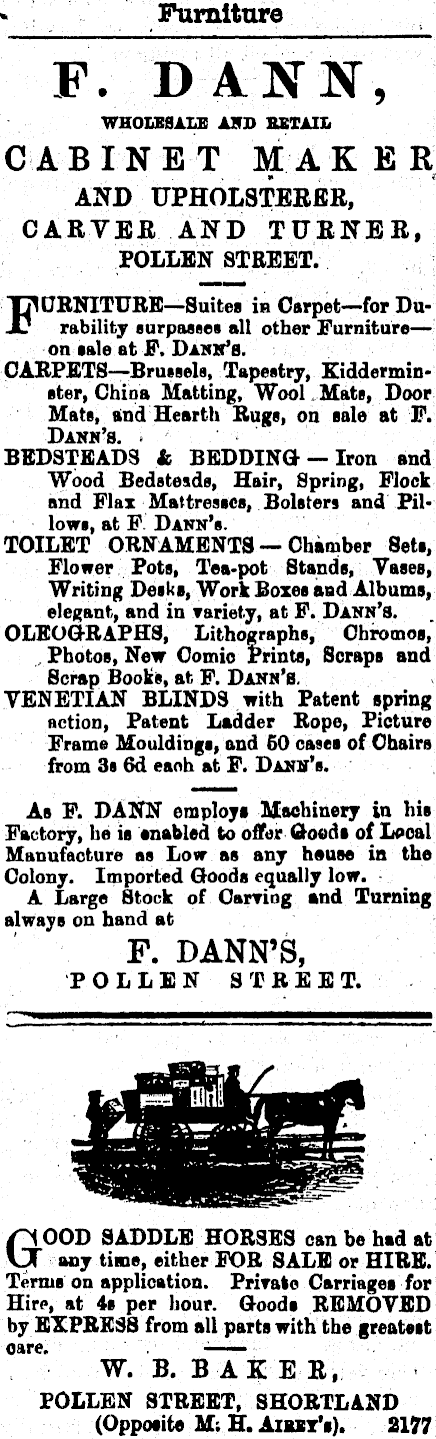 Furniture

F. DANN,

WHOLESALE AND RETAIL

CABINET MAKER

AND UPHOLSTERER,

CARVER AND TURNER,

POLLEN STREET.

FURNITURE—Suites in Carpet—for Durability surpasses all other Furniture—on sale at F. DANN'S.

CARPETS—Brussels, Tapestry, Kidderminster, China Matting, Wool Mats, Door Mats, and Hearth Rugs, on sale at F. DANN'S.

BEDSTEADS & BEDDING — Iron and Wood Bedsteads, Hair, Spring, Flock and Flax Mattresses, Bolsters and Pillows, at F. DANN'S.

TOILET ORNAMENTS — Chamber Sets, Flower Pots, Tea-pot Stands, Vases, Writing Desks, Work Boxes and Albums, elegant, and in variety, at F. DANN'S.

OLEOGRAPHS, Lithographs, Chromos, Photos, New Comic Prints, Scraps and Scrap Books, at F. DANN'S.

VENETIAN BLINDS with Patent spring action, Patent Ladder Rope, Picture Frame Mouldings, and 50 cases of Chairs from 3s 6d each at F. DANN'S.

As F. DANN employs Machinery in his Factory, he is enabled to offer Goods of Local Manufacture as Low as any house in the Colony. Imported Goods equally low.

A Large Stock of Carving and Turning always on hand at

F. DANN'S,

POLLEN STREET.

GOOD SADDLE HORSES can be had at any time, either FOR SALE or HIRE. Terms on application. Private Carriages for Hire, at 4s per hour. Goods REMOVED by EXPRESS from all parts with the greatest care.

W. B. BAKER,

POLLEN STREET, SHORTLAND

(Opposite M. H. AIREY'S). 2177